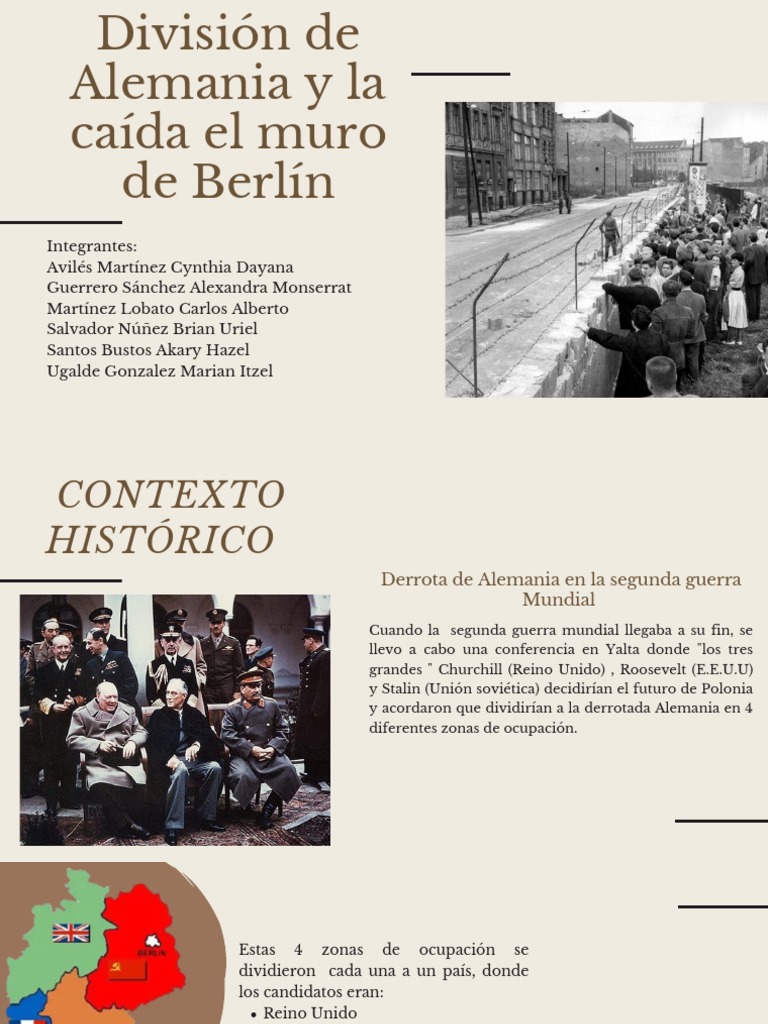 División de Alemania y la caída el muro de Berlín

Integrantes:
Avilés Martínez Cynthia Dayana
Guerrero Sánchez Alexandra Monserrat
Martínez Lobato Carlos Alberto
Salvador Núñez Brian Uriel
Santos Bustos Akary Hazel
Ugalde Gonzalez Marian Itzel

CONTEXTO HISTÓRICO

Derrota de Alemania en la segunda guerra Mundial

Cuando la segunda guerra mundial llegaba a su fin, se llevo a cabo una conferencia en Yalta donde "los tres grandes " Churchill (Reino Unido) , Roosevelt (E.E.U.U) y Stalin (Unión soviética) decidirían el futuro de Polonia y acordaron que dividirían a la derrotada Alemania en 4 diferentes zonas de ocupación.

BERLIN

Estas 4 zonas de ocupación se dividieron cada una a un país, donde los candidatos eran:
• Reino Unido